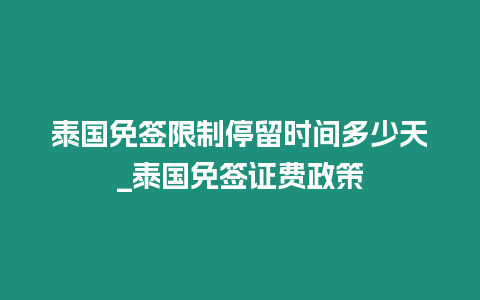 泰国免签限制停留时间多少天_泰国免签证费政策